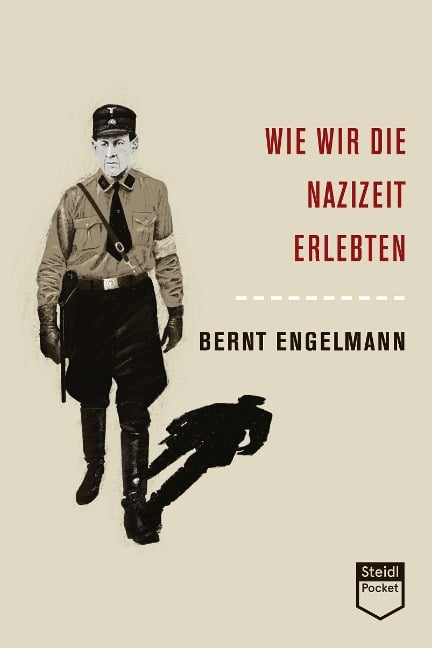 WIE WIR DIE NAZIZEIT ERLEBTEN

BERNT ENGELMANN

Steidl
Pocket